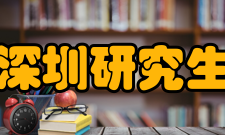 深圳研究生